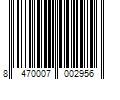 8 470007 002956